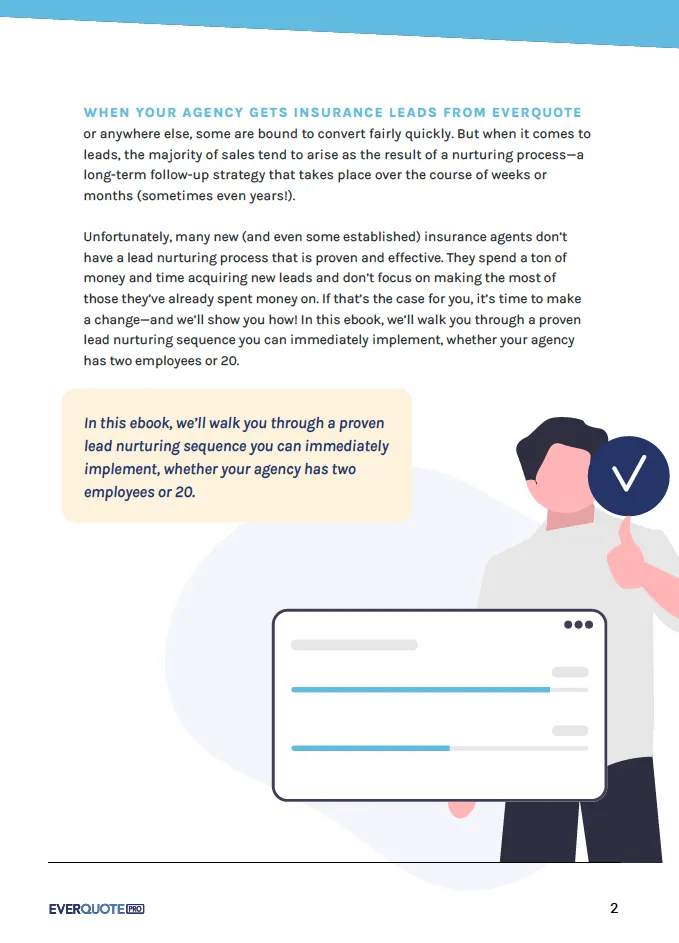 WHEN YOUR AGENCY GETS INSURANCE LEADS FROM EVERQUOTE or anywhere else, some are bound to convert fairly quickly. But when it comes to leads, the majority of sales tend to arise as the result of a nurturing process—a long-term follow-up strategy that takes place over the course of weeks or months (sometimes even years!).

Unfortunately, many new (and even some established) insurance agents don't have a lead nurturing process that is proven and effective. They spend a ton of money and time acquiring new leads and don't focus on making the most of those they've already spent money on. If that's the case for you, it's time to make a change—and we'll show you how! In this ebook, we'll walk you through a proven lead nurturing sequence you can immediately implement, whether your agency has two employees or 20.

In this ebook, we'll walk you through a proven lead nurturing sequence you can immediately implement, whether your agency has two employees or 20.

EVERQUOTE PRO

2